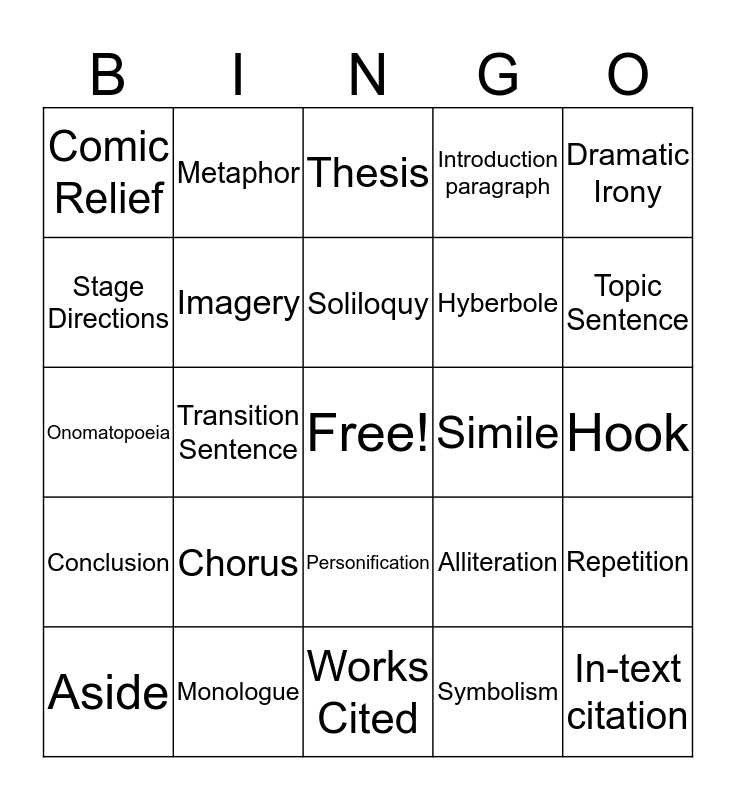 | B | I | N | G | O |
|---|---|---|---|---|
| Comic Relief | Metaphor | Thesis | Introduction paragraph | Dramatic Irony |
| Stage Directions | Imagery | Soliloquy | Hyberbole | Topic Sentence |
| Onomatopoeia | Transition Sentence | Free! | Simile | Hook |
| Conclusion | Chorus | Personification | Alliteration | Repetition |
| Aside | Monologue | Works Cited | Symbolism | In-text citation |